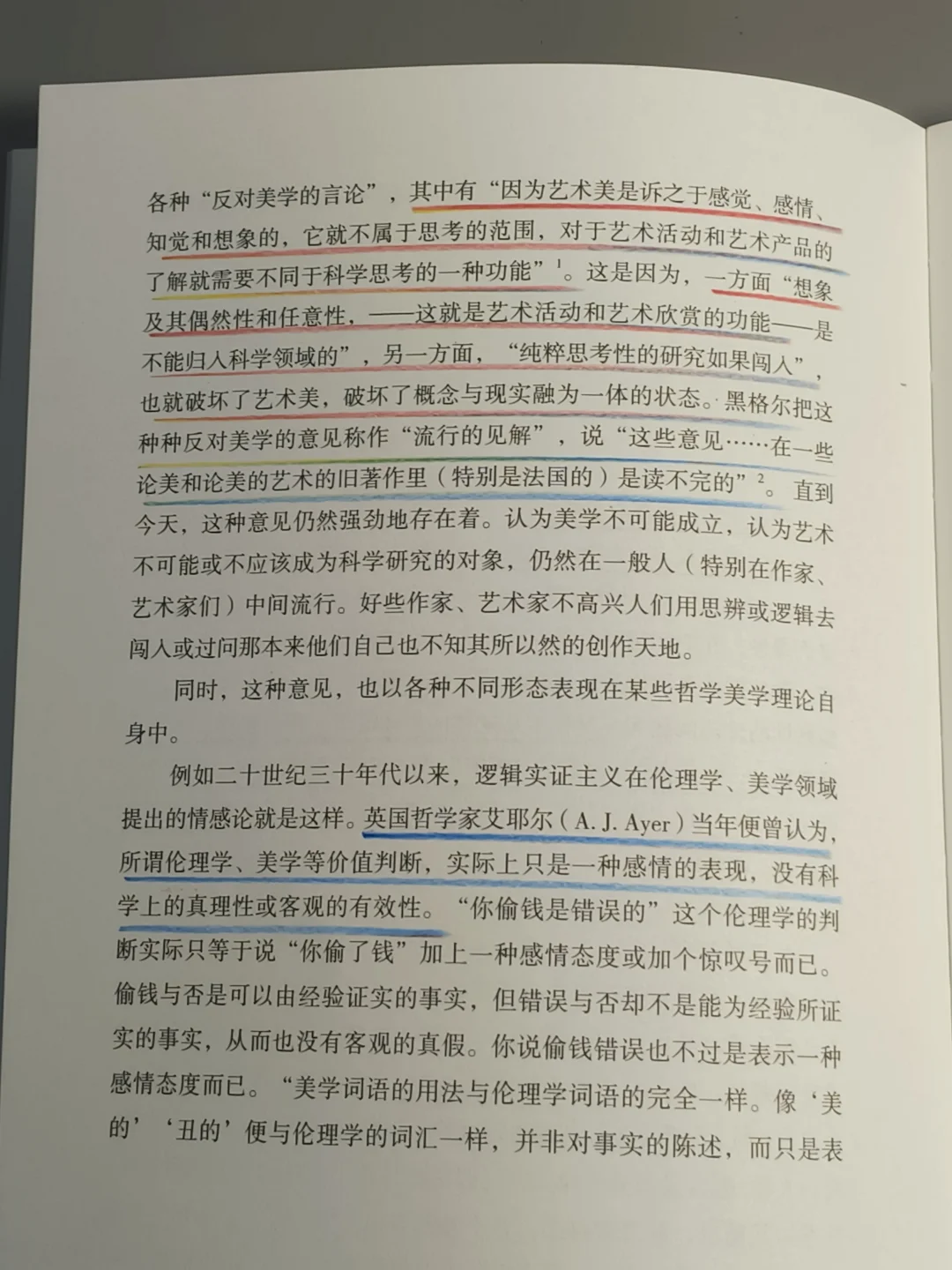 各种“反对美学的言论”，其中有“因为艺术美是诉之于感觉、感情、知觉和想象的，它就不属于思考的范围，对于艺术活动和艺术产品的了解就需要不同于科学思考的一种功能”$^1$。这是因为，一方面“想象及其偶然性和任意性，——这就是艺术活动和艺术欣赏的功能——是不能归入科学领域的”，另一方面，“纯粹思考性的研究如果闯入”，也就破坏了艺术美，破坏了概念与现实融为一体的状态。黑格尔把这种种反对美学的意见称作“流行的见解”，说“这些意见……在一些论美和论美的艺术的旧著作里（特别是法国的）是读不完的”$^2$。直到今天，这种意见仍然强劲地存在着。认为美学不可能成立，认为艺术不可能或不应该成为科学研究的对象，仍然在一般人（特别在作家、艺术家们）中间流行。好些作家、艺术家不高兴人们用思辨或逻辑去闯入或过问那本来他们自己也不知其所以然的创作天地。

同时，这种意见，也以各种不同形态表现在某些哲学美学理论自身中。

例如二十世纪三十年代以来，逻辑实证主义在伦理学、美学领域提出的情感论就是这样。英国哲学家艾耶尔（A. J. Ayer）当年便曾认为，所谓伦理学、美学等价值判断，实际上只是一种感情的表现，没有科学上的真理性或客观的有效性。“你偷钱是错误的”这个伦理学的判断实际只等于说“你偷了钱”加上一种感情态度或加个惊叹号而已。偷钱与否是可以由经验证实的事实，但错误与否却不是能为经验所证实的事实，从而也没有客观的真假。你说偷钱错误也不过是表示一种感情态度而已。“美学词语的用法与伦理学词语的完全一样。像‘美的’‘丑的’便与伦理学的词汇一样，并非对事实的陈述，而只是表